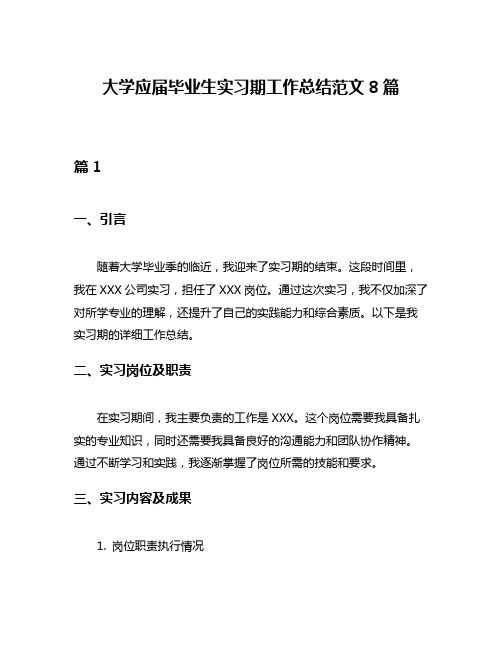 大学应届毕业生实习期工作总结范文 8 篇

篇 1

一、引言

随着大学毕业季的临近，我迎来了实习期的结束。这段时间里，我在 XXX 公司实习，担任了 XXX 岗位。通过这次实习，我不仅加深了对所学专业的理解，还提升了自己的实践能力和综合素质。以下是我实习期的详细工作总结。

二、实习岗位及职责

在实习期间，我主要负责的工作是 XXX。这个岗位需要我具备扎实的专业知识，同时还需要我具备良好的沟通能力和团队协作精神。通过不断学习和实践，我逐渐掌握了岗位所需的技能和要求。

三、实习内容及成果

1. 岗位职责执行情况